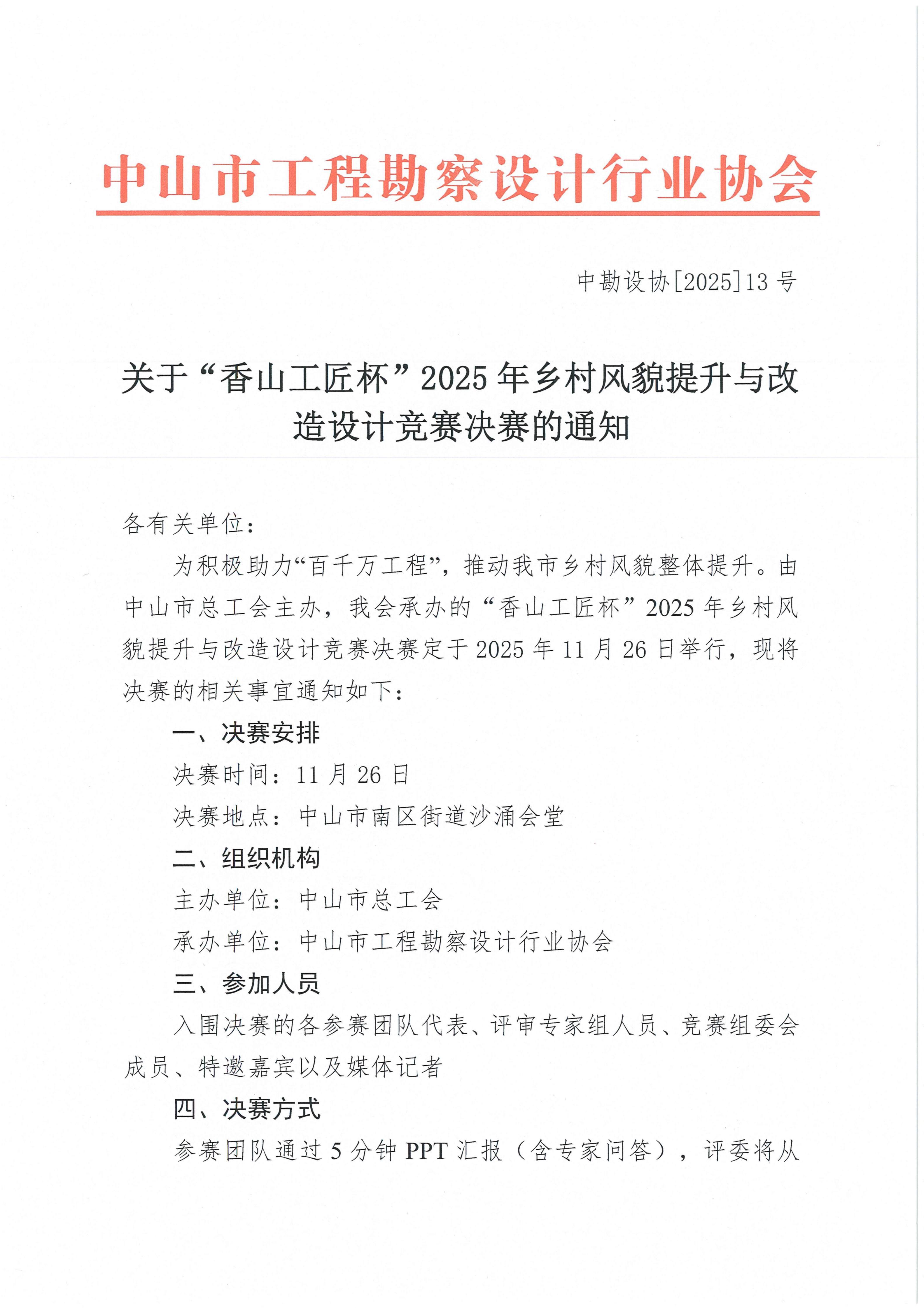 中山市工程勘察设计行业协会

中勘设协[2025]13 号

关于“香山工匠杯”2025 年乡村风貌提升与改造设计竞赛决赛的通知

各有关单位：

为积极助力“百千万工程”，推动我市乡村风貌整体提升。由中山市总工会主办，我会承办的“香山工匠杯”2025 年乡村风貌提升与改造设计竞赛决赛定于 2025 年 11 月 26 日举行，现将决赛的相关事宜通知如下：

一、决赛安排

决赛时间：11 月 26 日

决赛地点：中山市南区街道沙涌会堂

二、组织机构

主办单位：中山市总工会

承办单位：中山市工程勘察设计行业协会

三、参加人员

入围决赛的各参赛团队代表、评审专家组人员、竞赛组委会成员、特邀嘉宾以及媒体记者

四、决赛方式

参赛团队通过 5 分钟 PPT 汇报（含专家问答），评委将从